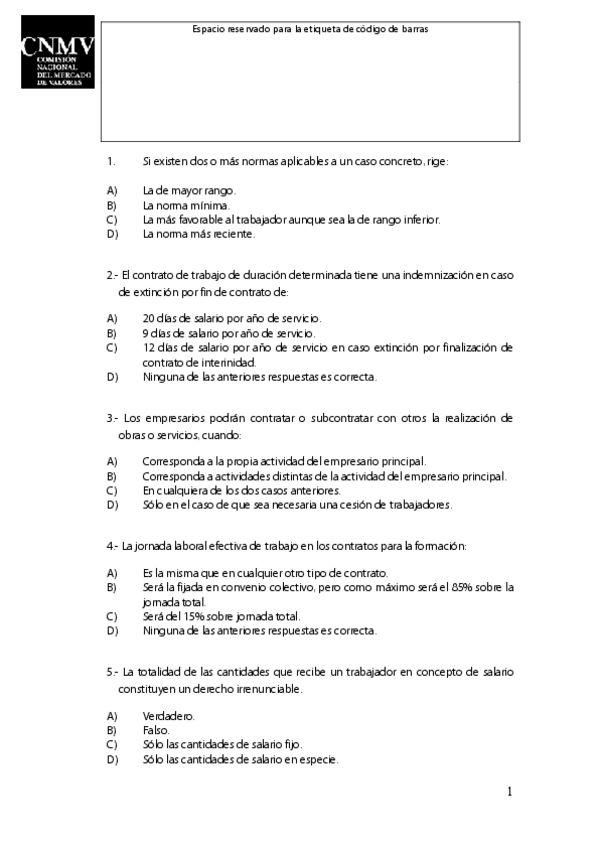 CNMV
COMISIÓN NACIONAL DEL MERCADO DE VALORES

Espacio reservado para la etiqueta de código de barras

1. Si existen dos o más normas aplicables a un caso concreto, rige:

A) La de mayor rango.
B) La norma mínima.
C) La más favorable al trabajador aunque sea la de rango inferior.
D) La norma más reciente.

2.- El contrato de trabajo de duración determinada tiene una indemnización en caso de extinción por fin de contrato de:

A) 20 días de salario por año de servicio.
B) 9 días de salario por año de servicio.
C) 12 días de salario por año de servicio en caso extinción por finalización de contrato de interinidad.
D) Ninguna de las anteriores respuestas es correcta.

3.- Los empresarios podrán contratar o subcontratar con otros la realización de obras o servicios, cuando:

A) Corresponda a la propia actividad del empresario principal.
B) Corresponda a actividades distintas de la actividad del empresario principal.
C) En cualquiera de los dos casos anteriores.
D) Sólo en el caso de que sea necesaria una cesión de trabajadores.

4.- La jornada laboral efectiva de trabajo en los contratos para la formación:

A) Es la misma que en cualquier otro tipo de contrato.
B) Será la fijada en convenio colectivo, pero como máximo será el 85% sobre la jornada total.
C) Será del 15% sobre jornada total.
D) Ninguna de las anteriores respuestas es correcta.

5.- La totalidad de las cantidades que recibe un trabajador en concepto de salario constituyen un derecho irrenunciable.

A) Verdadero.
B) Falso.
C) Sólo las cantidades de salario fijo.
D) Sólo las cantidades de salario en especie.

1